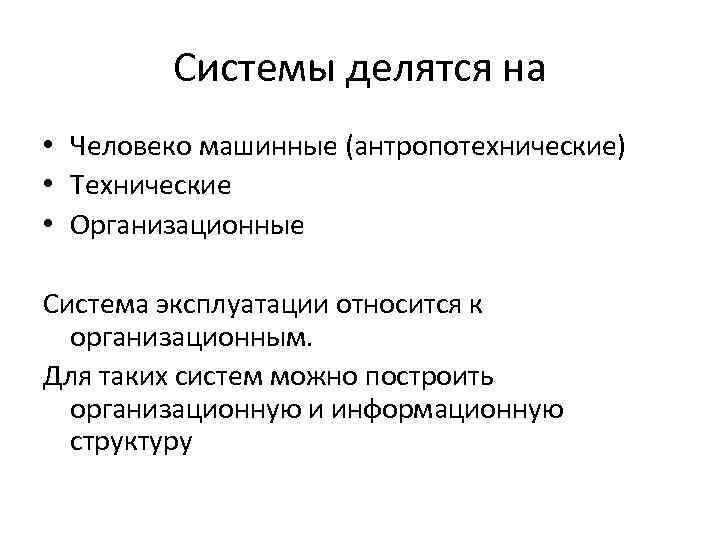 Системы делятся на

• Человеко машинные (антропотехнические)
• Технические
• Организационные

Система эксплуатации относится к организационным.

Для таких систем можно построить организационную и информационную структуру